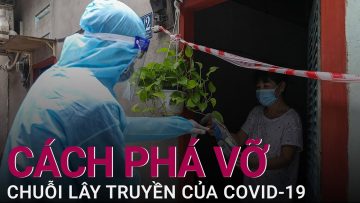 CÁCH PHÁ VỠ
CHUỖI LÂY TRUYỀN CỦA COVID-19